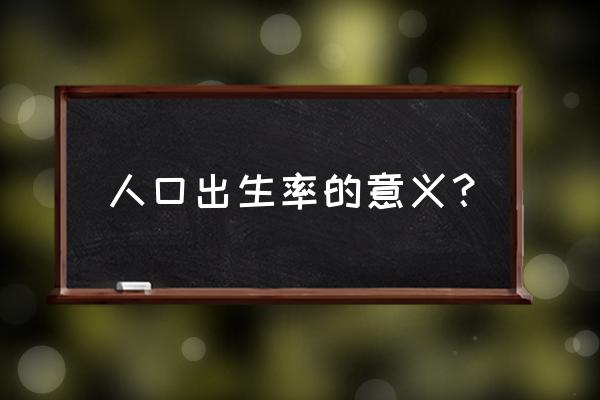 人口出生率的意义?